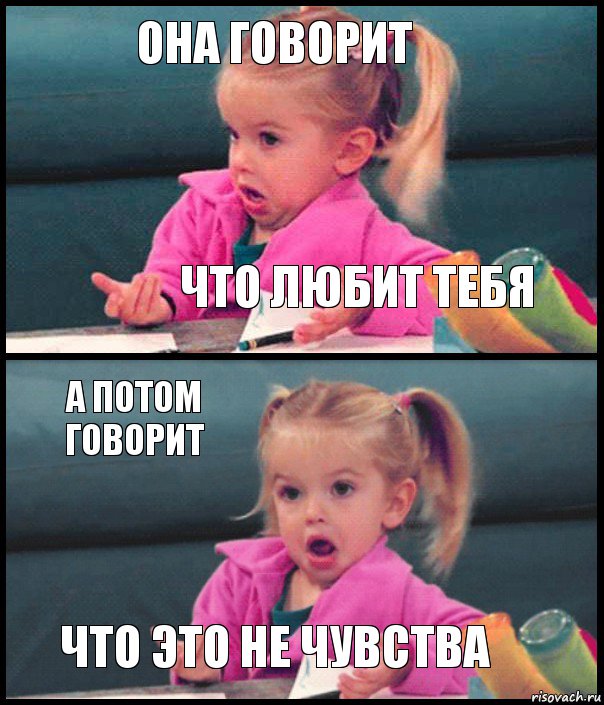 ОНА ГОВОРИТ

ЧТО ЛЮБИТ ТЕБЯ

А ПОТОМ ГОВОРИТ

ЧТО ЭТО НЕ ЧУВСТВА

risovach.ru